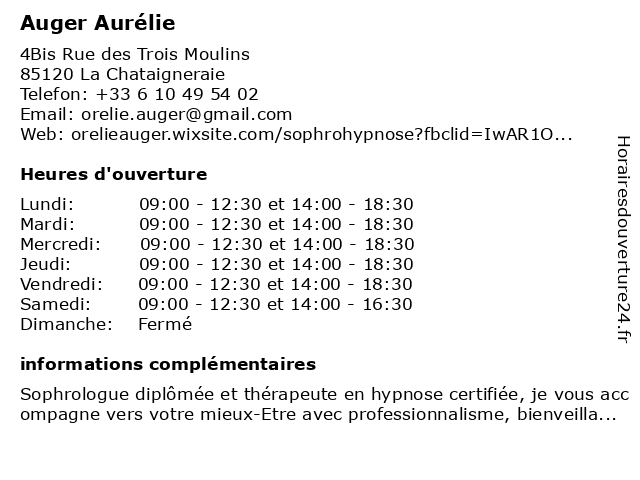 Auger Aurélie

4Bis Rue des Trois Moulins
85120 La Chataigneraie
Telefon: +33 6 10 49 54 02
Email: orelie.auger@gmail.com
Web: orelieauger.wixsite.com/sophrohypnose?fbclid=IwAR1O...

Heures d'ouverture

| | |
|---|---|
| Lundi: | 09:00 - 12:30 et 14:00 - 18:30 |
| Mardi: | 09:00 - 12:30 et 14:00 - 18:30 |
| Mercredi: | 09:00 - 12:30 et 14:00 - 18:30 |
| Jeudi: | 09:00 - 12:30 et 14:00 - 18:30 |
| Vendredi: | 09:00 - 12:30 et 14:00 - 18:30 |
| Samedi: | 09:00 - 12:30 et 14:00 - 16:30 |
| Dimanche: | Fermé |

informations complémentaires

Sophrologue diplômée et thérapeute en hypnose certifiée, je vous accompagne vers votre mieux-Etre avec professionnalisme, bienveilla...

Horairesdouverture24.fr